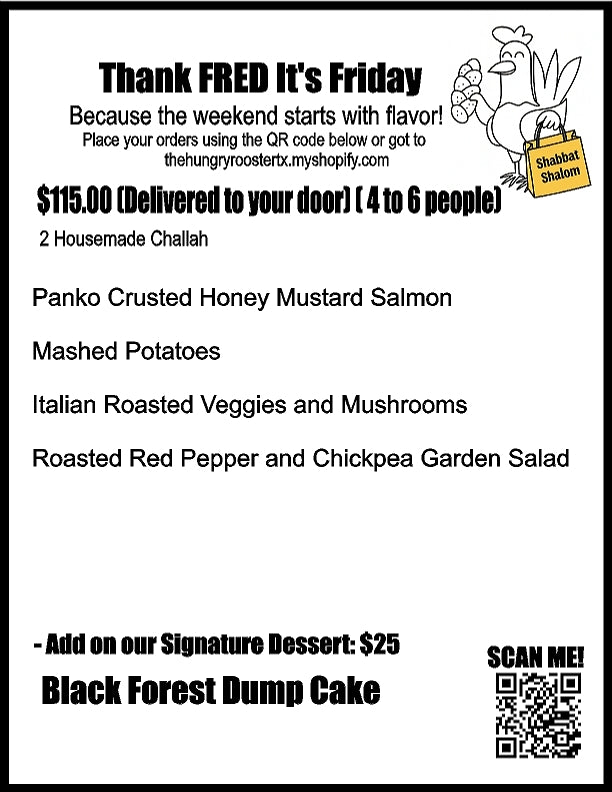 Thank FRED It's Friday

Because the weekend starts with flavor!
Place your orders using the QR code below or got to
thehungryroostertx.myshopify.com

Shabbat Shalom

$115.00 (Delivered to your door) ( 4 to 6 people)

2 Housemade Challah

Panko Crusted Honey Mustard Salmon

Mashed Potatoes

Italian Roasted Veggies and Mushrooms

Roasted Red Pepper and Chickpea Garden Salad

- Add on our Signature Dessert: $25

Black Forest Dump Cake

SCAN ME!